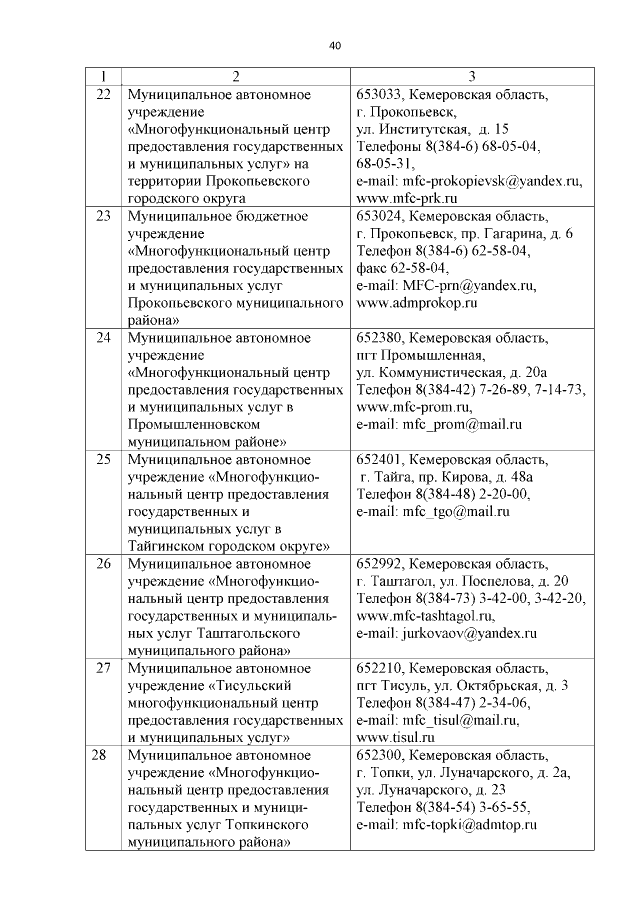 40

| 1 | 2 | 3 |
|---|---|---|
| 22 | Муниципальное автономное учреждение «Многофункциональный центр предоставления государственных и муниципальных услуг» на территории Прокопьевского городского округа | 653033, Кемеровская область, г. Прокопьевск, ул. Институтская, д. 15 Телефоны 8(384-6) 68-05-04, 68-05-31, e-mail: mfc-prokopievsk@yandex.ru, www.mfc-prk.ru |
| 23 | Муниципальное бюджетное учреждение «Многофункциональный центр предоставления государственных и муниципальных услуг Прокопьевского муниципального района» | 653024, Кемеровская область, г. Прокопьевск, пр. Гагарина, д. 6 Телефон 8(384-6) 62-58-04, факс 62-58-04, e-mail: MFC-prn@yandex.ru, www.admprokop.ru |
| 24 | Муниципальное автономное учреждение «Многофункциональный центр предоставления государственных и муниципальных услуг в Промышленновском муниципальном районе» | 652380, Кемеровская область, пгт Промышленная, ул. Коммунистическая, д. 20а Телефон 8(384-42) 7-26-89, 7-14-73, www.mfc-prom.ru, e-mail: mfc_prom@mail.ru |
| 25 | Муниципальное автономное учреждение «Многофункциональный центр предоставления государственных и муниципальных услуг в Тайгинском городском округе» | 652401, Кемеровская область, г. Тайга, пр. Кирова, д. 48а Телефон 8(384-48) 2-20-00, e-mail: mfc_tgo@mail.ru |
| 26 | Муниципальное автономное учреждение «Многофункциональный центр предоставления государственных и муниципальных услуг Таштагольского муниципального района» | 652992, Кемеровская область, г. Таштагол, ул. Поспелова, д. 20 Телефон 8(384-73) 3-42-00, 3-42-20, www.mfc-tashtagol.ru, e-mail: jurkovaov@yandex.ru |
| 27 | Муниципальное автономное учреждение «Тисульский многофункциональный центр предоставления государственных и муниципальных услуг» | 652210, Кемеровская область, пгт Тисуль, ул. Октябрьская, д. 3 Телефон 8(384-47) 2-34-06, e-mail: mfc_tisul@mail.ru, www.tisul.ru |
| 28 | Муниципальное автономное учреждение «Многофункциональный центр предоставления государственных и муниципальных услуг Топкинского муниципального района» | 652300, Кемеровская область, г. Топки, ул. Луначарского, д. 2а, ул. Луначарского, д. 23 Телефон 8(384-54) 3-65-55, e-mail: mfc-topki@admtop.ru |